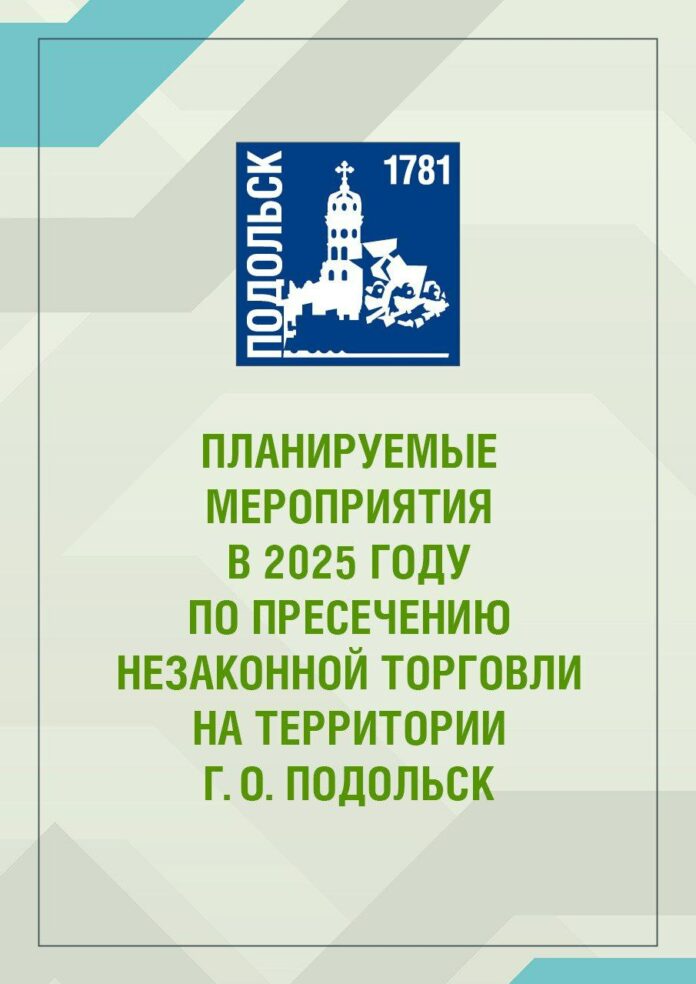 ПОДОЛЬСК
1781

ПЛАНИРУЕМЫЕ МЕРОПРИЯТИЯ В 2025 ГОДУ ПО ПРЕСЕЧЕНИЮ НЕЗАКОННОЙ ТОРГОВЛИ НА ТЕРРИТОРИИ Г. О. ПОДОЛЬСК